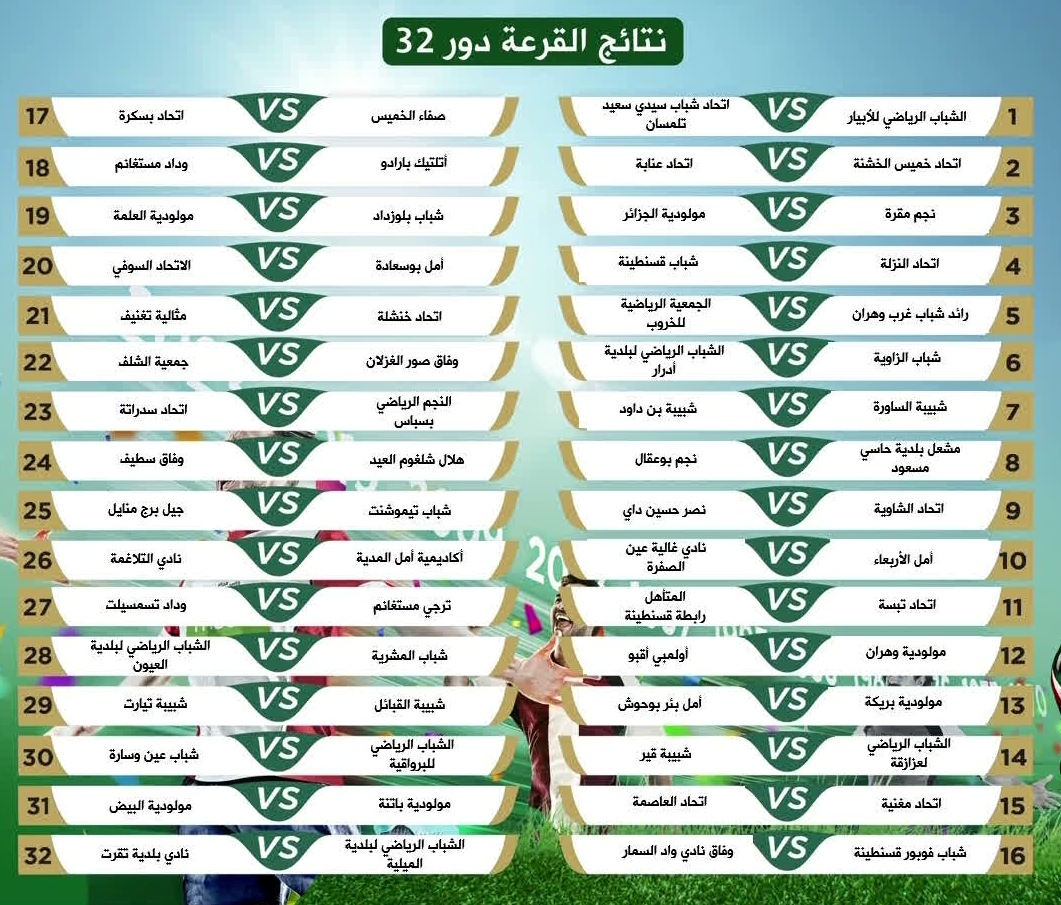 نتائج القرعة دور 32

1 الشباب الرياضي للأبيار VS اتحاد شباب سيدي سعيد تلمسان

2 اتحاد خميس الخشنة VS اتحاد عنابة

3 نجم مقرة VS مولودية الجزائر

4 اتحاد النزلة VS شباب قسنطينة

5 رائد شباب غرب وهران VS الجمعية الرياضية للخروب

6 شباب الزاوية VS الشباب الرياضي لبلدية أدرار

7 شبيبة الساورة VS شبيبة بن داود

8 مشعل بلدية حاسي مسعود VS نجم بوعقال

9 اتحاد الشاوية VS نصر حسين داي

10 أمل الأربعاء VS نادي غالية عين الصفرة

11 اتحاد تبسة VS المتأهل رابطة قسنطينة

12 مولودية وهران VS أولمبي أقبو

13 مولودية بريكة VS أمل بئر بوحوش

14 الشباب الرياضي لعزازقة VS شبيبة قير

15 اتحاد مغنية VS اتحاد العاصمة

16 شباب فوبور قسنطينة VS وفاق نادي واد السمار

17 صفاء الخميس VS اتحاد بسكرة

18 أتلتيك بارادو VS وداد مستغانم

19 شباب بلوزداد VS مولودية العلمة

20 أمل بوسعادة VS الاتحاد السوفي

21 اتحاد خنشلة VS مثالية تغنيف

22 وفاق صور الغزلان VS جمعية الشلف

23 النجم الرياضي بسباس VS اتحاد سدراتة

24 هلال شلغوم العيد VS وفاق سطيف

25 شباب تيموشنت VS جيل برج منايل

26 أكاديمية أمل المدية VS نادي التلاغمة

27 ترجي مستغانم VS وداد تسمسيلت

28 شباب المشرية VS الشباب الرياضي لبلدية العيون

29 شبيبة القبائل VS شبيبة تيارت

30 الشباب الرياضي للبرواقية VS شباب عين وسارة

31 مولودية باتنة VS مولودية البيض

32 الشباب الرياضي لبلدية الميلية VS نادي بلدية تقرت